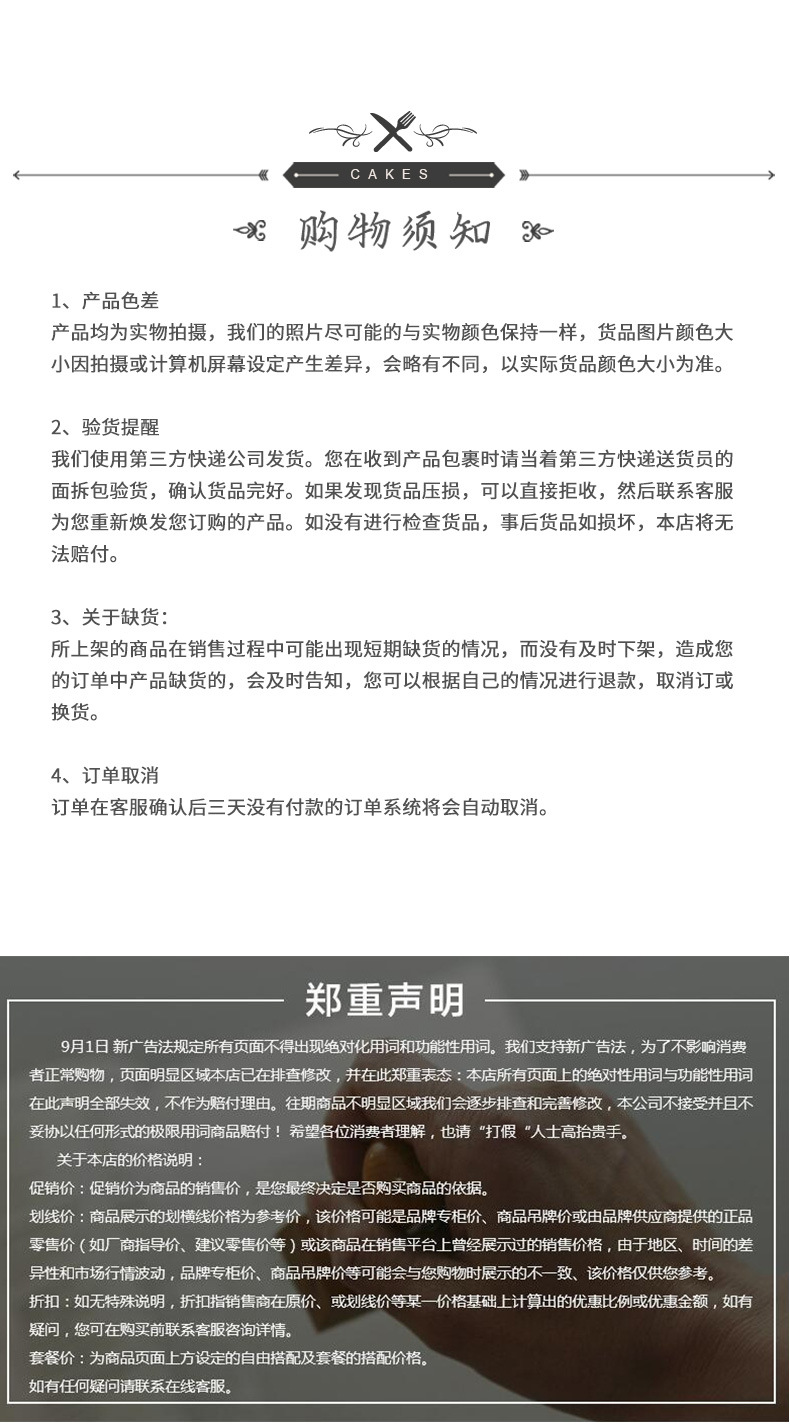 CAKES

购物须知

1、产品色差
产品均为实物拍摄，我们的照片尽可能的与实物颜色保持一样，货品图片颜色大小因拍摄或计算机屏幕设定产生差异，会略有不同，以实际货品颜色大小为准。

2、验货提醒
我们使用第三方快递公司发货。您在收到产品包裹时请当着第三方快递送货员的面拆包验货，确认货品完好。如果发现货品压损，可以直接拒收，然后联系客服为您重新焕发您订购的产品。如没有进行检查货品，事后货品如损坏，本店将无法赔付。

3、关于缺货：
所上架的商品在销售过程中可能出现短期缺货的情况，而没有及时下架，造成您的订单中产品缺货的，会及时告知，您可以根据自己的情况进行退款，取消订或换货。

4、订单取消
订单在客服确认后三天没有付款的订单系统将会自动取消。

郑重声明

9月1日 新广告法规定所有页面不得出现绝对化用词和功能性用词。我们支持新广告法，为了不影响消费者正常购物，页面明显区域本店已在排查修改，并在此郑重表态：本店所有页面上的绝对性用词与功能性用词在此声明全部失效，不作为赔付理由。往期商品不明显区域我们会逐步排查和完善修改，本公司不接受并且不妥协以任何形式的极限用词商品赔付！希望各位消费者理解，也请“打假“人士高抬贵手。

关于本店的价格说明：
促销价：促销价为商品的销售价，是您最终决定是否购买商品的依据。
划线价：商品展示的划横线价格为参考价，该价格可能是品牌专柜价、商品吊牌价或由品牌供应商提供的正品零售价（如厂商指导价、建议零售价等）或该商品在销售平台上曾经展示过的销售价格，由于地区、时间的差异性和市场行情波动，品牌专柜价、商品吊牌价等可能会与您购物时展示的不一致、该价格仅供您参考。
折扣：如无特殊说明，折扣指销售商在原价、或划线价等某一价格基础上计算出的优惠比例或优惠金额，如有疑问，您可在购买前联系客服咨询详情。
套餐价：为商品页面上方设定的自由搭配及套餐的搭配价格。
如有任何疑问请联系在线客服。